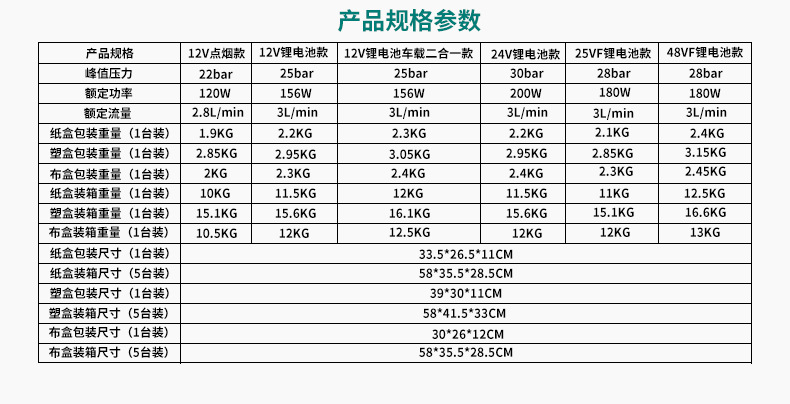 产品规格参数

| 产品规格 | 12V点烟款 | 12V锂电池款 | 12V锂电池车载二合一款 | 24V锂电池款 | 25VF锂电池款 | 48VF锂电池款 |
|---|---|---|---|---|---|---|
| 峰值压力 | 22bar | 25bar | 25bar | 30bar | 28bar | 28bar |
| 额定功率 | 120W | 156W | 156W | 200W | 180W | 180W |
| 额定流量 | 2.8L/min | 3L/min | 3L/min | 3L/min | 3L/min | 3L/min |
| 纸盒包装重量（1台装） | 1.9KG | 2.2KG | 2.3KG | 2.2KG | 2.1KG | 2.4KG |
| 塑盒包装重量（1台装） | 2.85KG | 2.95KG | 3.05KG | 2.95KG | 2.85KG | 3.15KG |
| 布盒包装重量（1台装） | 2KG | 2.3KG | 2.4KG | 2.4KG | 2.3KG | 2.45KG |
| 纸盒装箱重量（1台装） | 10KG | 11.5KG | 12KG | 11.5KG | 11KG | 12.5KG |
| 塑盒装箱重量（1台装） | 15.1KG | 15.6KG | 16.1KG | 15.6KG | 15.1KG | 16.6KG |
| 布盒装箱重量（1台装） | 10.5KG | 12KG | 12.5KG | 12KG | 12KG | 13KG |
| 纸盒包装尺寸（1台装） | 33.5*26.5*11CM | | | | | |
| 纸盒装箱尺寸（5台装） | 58*35.5*28.5CM | | | | | |
| 塑盒包装尺寸（1台装） | 39*30*11CM | | | | | |
| 塑盒装箱尺寸（5台装） | 58*41.5*33CM | | | | | |
| 布盒包装尺寸（1台装） | 30*26*12CM | | | | | |
| 布盒装箱尺寸（5台装） | 58*35.5*28.5CM | | | | | |